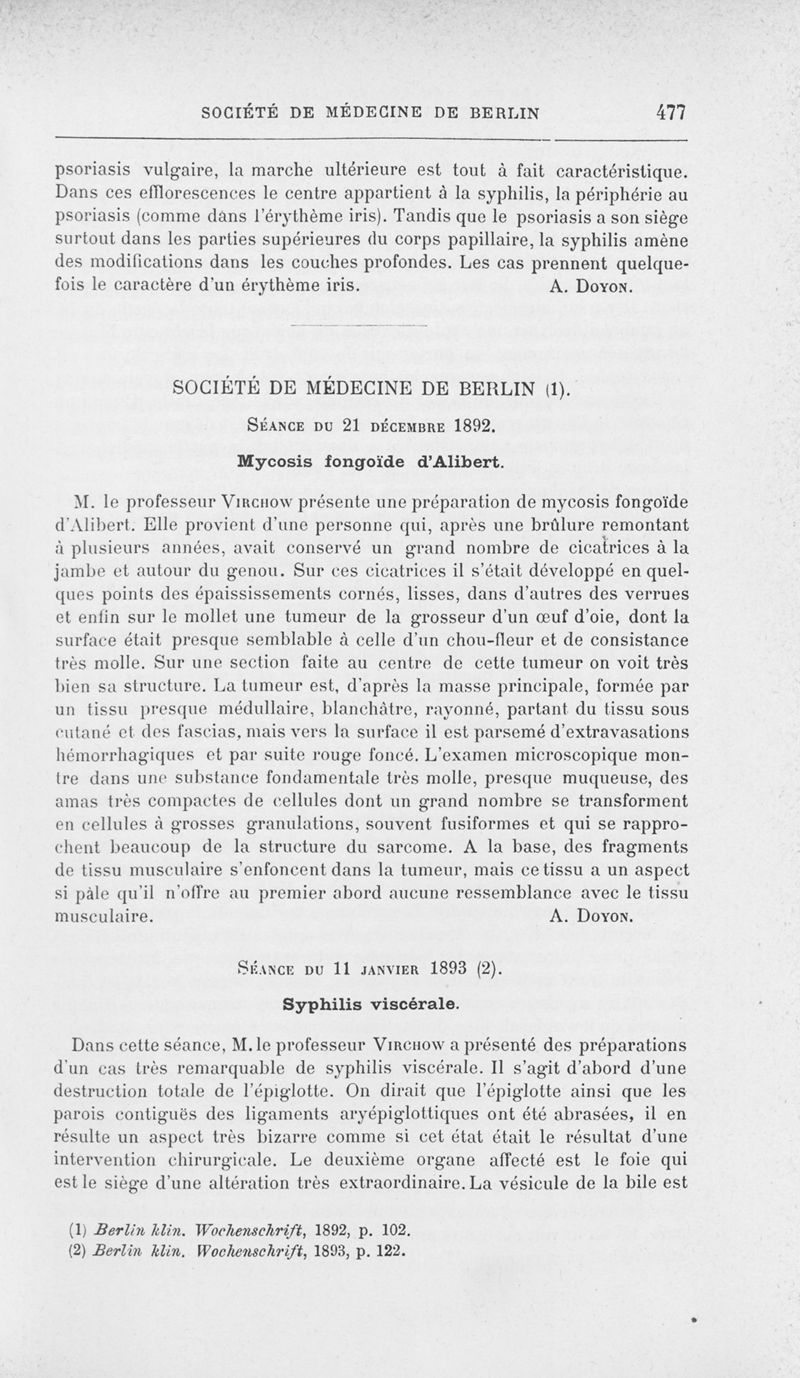 SOCIÉTÉ DE MÉDECINE DE BERLIN 477

psoriasis vulgaire, la marche ultérieure est tout à fait caractéristique. Dans ces efflorescences le centre appartient à la syphilis, la périphérie au psoriasis (comme dans l'érythème iris). Tandis que le psoriasis a son siège surtout dans les parties supérieures du corps papillaire, la syphilis amène des modifications dans les couches profondes. Les cas prennent quelquefois le caractère d'un érythème iris. A. Doyon.

SOCIÉTÉ DE MÉDECINE DE BERLIN (1).

Séance du 21 décembre 1892.

Mycosis fongoïde d'Alibert.

M. le professeur Virchow présente une préparation de mycosis fongoïde d'Alibert. Elle provient d'une personne qui, après une brûlure remontant à plusieurs années, avait conservé un grand nombre de cicatrices à la jambe et autour du genou. Sur ces cicatrices il s'était développé en quelques points des épaississements cornés, lisses, dans d'autres des verrues et enfin sur le mollet une tumeur de la grosseur d'un œuf d'oie, dont la surface était presque semblable à celle d'un chou-fleur et de consistance très molle. Sur une section faite au centre de cette tumeur on voit très bien sa structure. La tumeur est, d'après la masse principale, formée par un tissu presque médullaire, blanchâtre, rayonné, partant du tissu sous cutané et des fascias, mais vers la surface il est parsemé d'extravasations hémorrhagiques et par suite rouge foncé. L'examen microscopique montre dans une substance fondamentale très molle, presque muqueuse, des amas très compactes de cellules dont un grand nombre se transforment en cellules à grosses granulations, souvent fusiformes et qui se rapprochent beaucoup de la structure du sarcome. A la base, des fragments de tissu musculaire s'enfoncent dans la tumeur, mais ce tissu a un aspect si pâle qu'il n'offre au premier abord aucune ressemblance avec le tissu musculaire. A. Doyon.

Séance du 11 janvier 1893 (2).

Syphilis viscérale.

Dans cette séance, M. le professeur Virchow a présenté des préparations d'un cas très remarquable de syphilis viscérale. Il s'agit d'abord d'une destruction totale de l'épiglotte. On dirait que l'épiglotte ainsi que les parois contiguës des ligaments aryépiglottiques ont été abrasées, il en résulte un aspect très bizarre comme si cet état était le résultat d'une intervention chirurgicale. Le deuxième organe affecté est le foie qui est le siège d'une altération très extraordinaire. La vésicule de la bile est

(1) Berlin klin. Wochenschrift, 1892, p. 102.
(2) Berlin klin. Wochenschrift, 1893, p. 122.